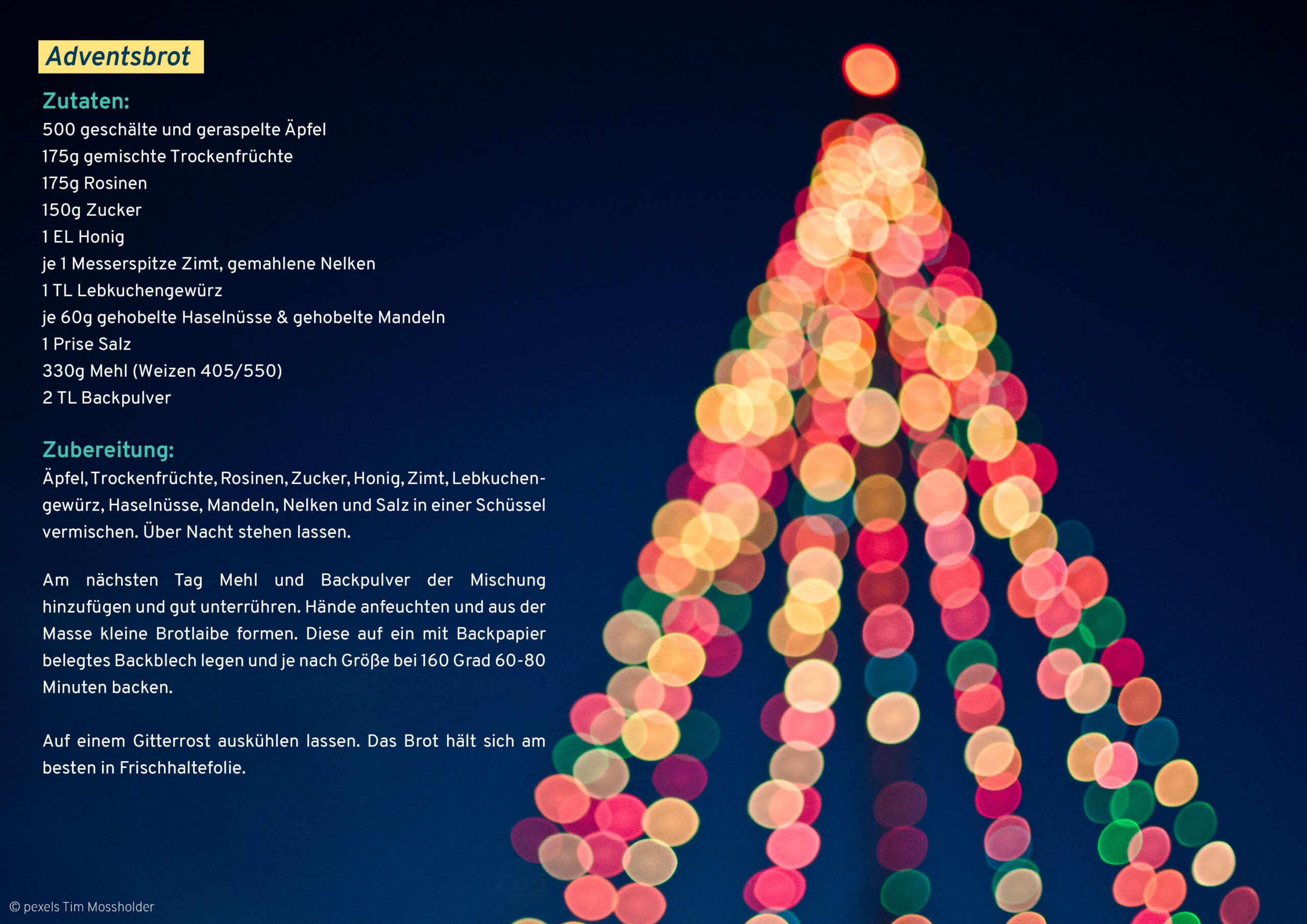 Adventsbrot

Zutaten:
500 geschälte und geraspelte Äpfel
175g gemischte Trockenfrüchte
175g Rosinen
150g Zucker
1 EL Honig
je 1 Messerspitze Zimt, gemahlene Nelken
1 TL Lebkuchengewürz
je 60g gehobelte Haselnüsse & gehobelte Mandeln
1 Prise Salz
330g Mehl (Weizen 405/550)
2 TL Backpulver

Zubereitung:
Äpfel, Trockenfrüchte, Rosinen, Zucker, Honig, Zimt, Lebkuchengewürz, Haselnüsse, Mandeln, Nelken und Salz in einer Schüssel vermischen. Über Nacht stehen lassen.

Am nächsten Tag Mehl und Backpulver der Mischung hinzufügen und gut unterrühren. Hände anfeuchten und aus der Masse kleine Brotlaibe formen. Diese auf ein mit Backpapier belegtes Backblech legen und je nach Größe bei 160 Grad 60-80 Minuten backen.

Auf einem Gitterrost auskühlen lassen. Das Brot hält sich am besten in Frischhaltefolie.

© pexels Tim Mossholder